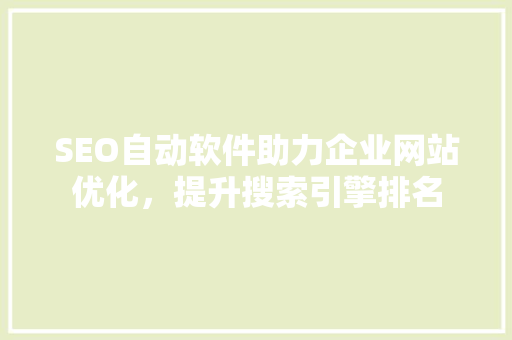 SEO自动软件助力企业网站优化，提升搜索引擎排名